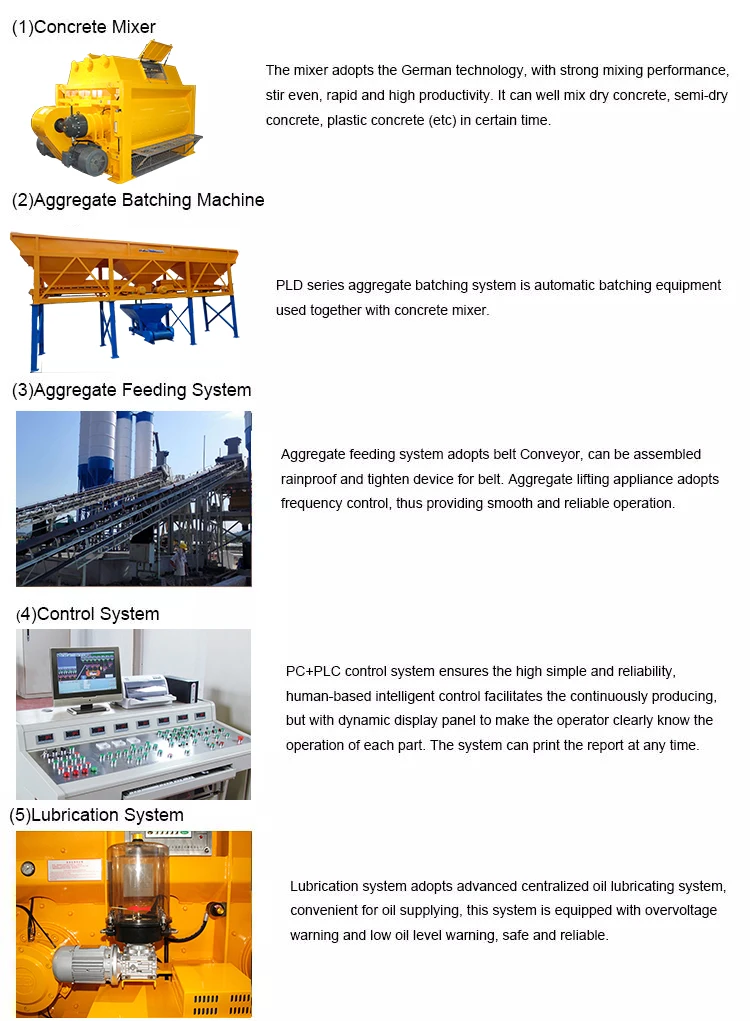 (1)Concrete Mixer

The mixer adopts the German technology, with strong mixing performance, stir even, rapid and high productivity. It can well mix dry concrete, semi-dry concrete, plastic concrete (etc) in certain time.

(2)Aggregate Batching Machine

PLD series aggregate batching system is automatic batching equipment used together with concrete mixer.

(3)Aggregate Feeding System

Aggregate feeding system adopts belt Conveyor, can be assembled rainproof and tighten device for belt. Aggregate lifting appliance adopts frequency control, thus providing smooth and reliable operation.

(4)Control System

PC+PLC control system ensures the high simple and reliability, human-based intelligent control facilitates the continuously producing, but with dynamic display panel to make the operator clearly know the operation of each part. The system can print the report at any time.

(5)Lubrication System

Lubrication system adopts advanced centralized oil lubricating system, convenient for oil supplying, this system is equipped with overvoltage warning and low oil level warning, safe and reliable.